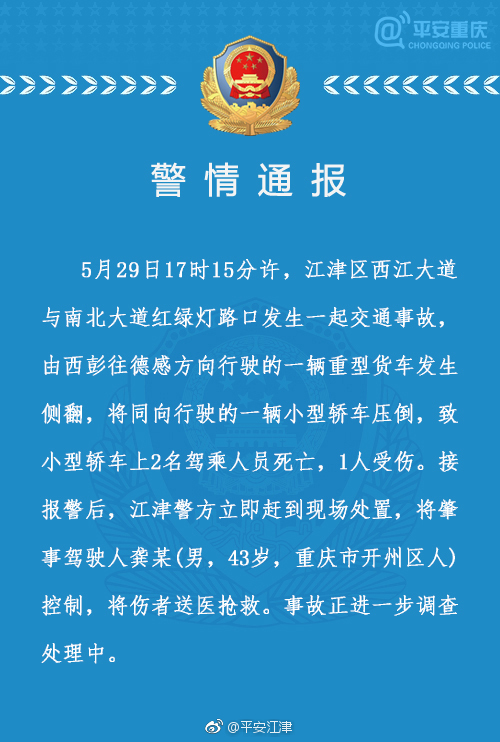 平安重庆
CHONGQING POLICE

警情通报

5月29日17时15分许，江津区西江大道与南北大道红绿灯路口发生一起交通事故，由西彭往德感方向行驶的一辆重型货车发生侧翻，将同向行驶的一辆小型轿车压倒，致小型轿车上2名驾乘人员死亡，1人受伤。接报警后，江津警方立即赶到现场处置，将肇事驾驶人龚某(男，43岁，重庆市开州区人)控制，将伤者送医抢救。事故正进一步调查处理中。

@平安江津